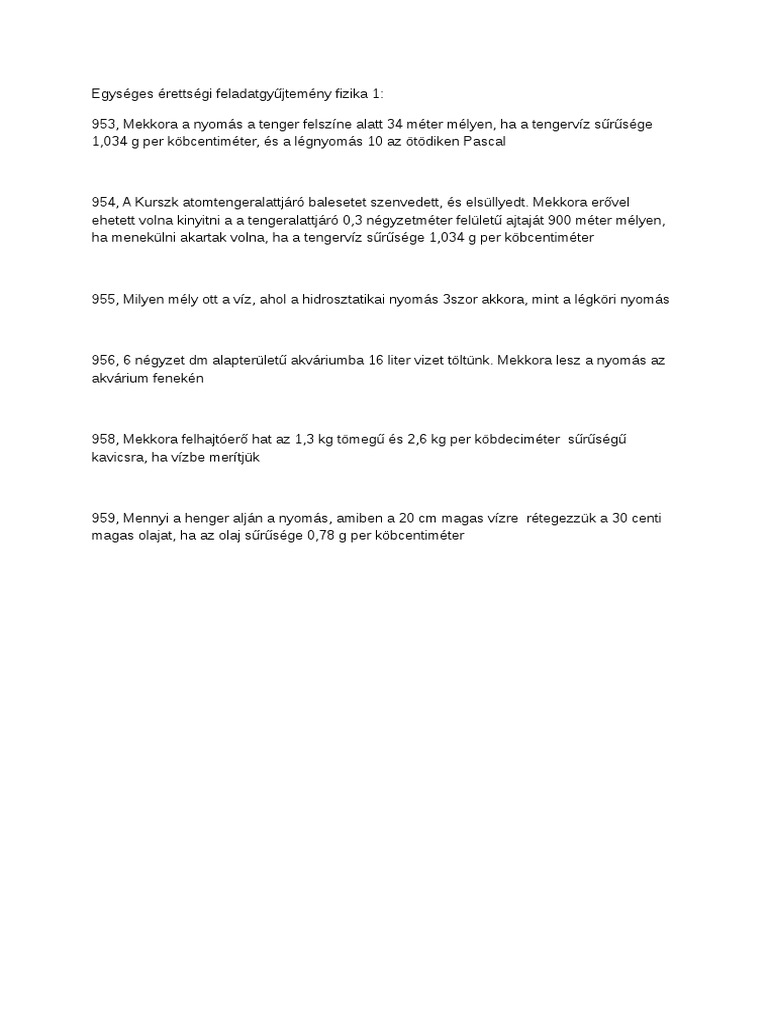 Egységes érettségi feladatgyűjtemény fizika 1:

953, Mekkora a nyomás a tenger felszíne alatt 34 méter mélyen, ha a tengervíz sűrűsége 1,034 g per köbcentiméter, és a légnyomás 10 az ötödiken Pascal

954, A Kurszk atomtengeralattjáró balesetet szenvedett, és elsüllyedt. Mekkora erővel ehetett volna kinyitni a a tengeralattjáró 0,3 négyzetméter felületű ajtaját 900 méter mélyen, ha menekülni akartak volna, ha a tengervíz sűrűsége 1,034 g per köbcentiméter

955, Milyen mély ott a víz, ahol a hidrosztatikai nyomás 3szor akkora, mint a légköri nyomás

956, 6 négyzet dm alapterületű akváriumba 16 liter vizet töltünk. Mekkora lesz a nyomás az akvárium fenekén

958, Mekkora felhajtóerő hat az 1,3 kg tömegű és 2,6 kg per köbdeciméter sűrűségű kavicsra, ha vízbe merítjük

959, Mennyi a henger alján a nyomás, amiben a 20 cm magas vízre rétegezzük a 30 centi magas olajat, ha az olaj sűrűsége 0,78 g per köbcentiméter